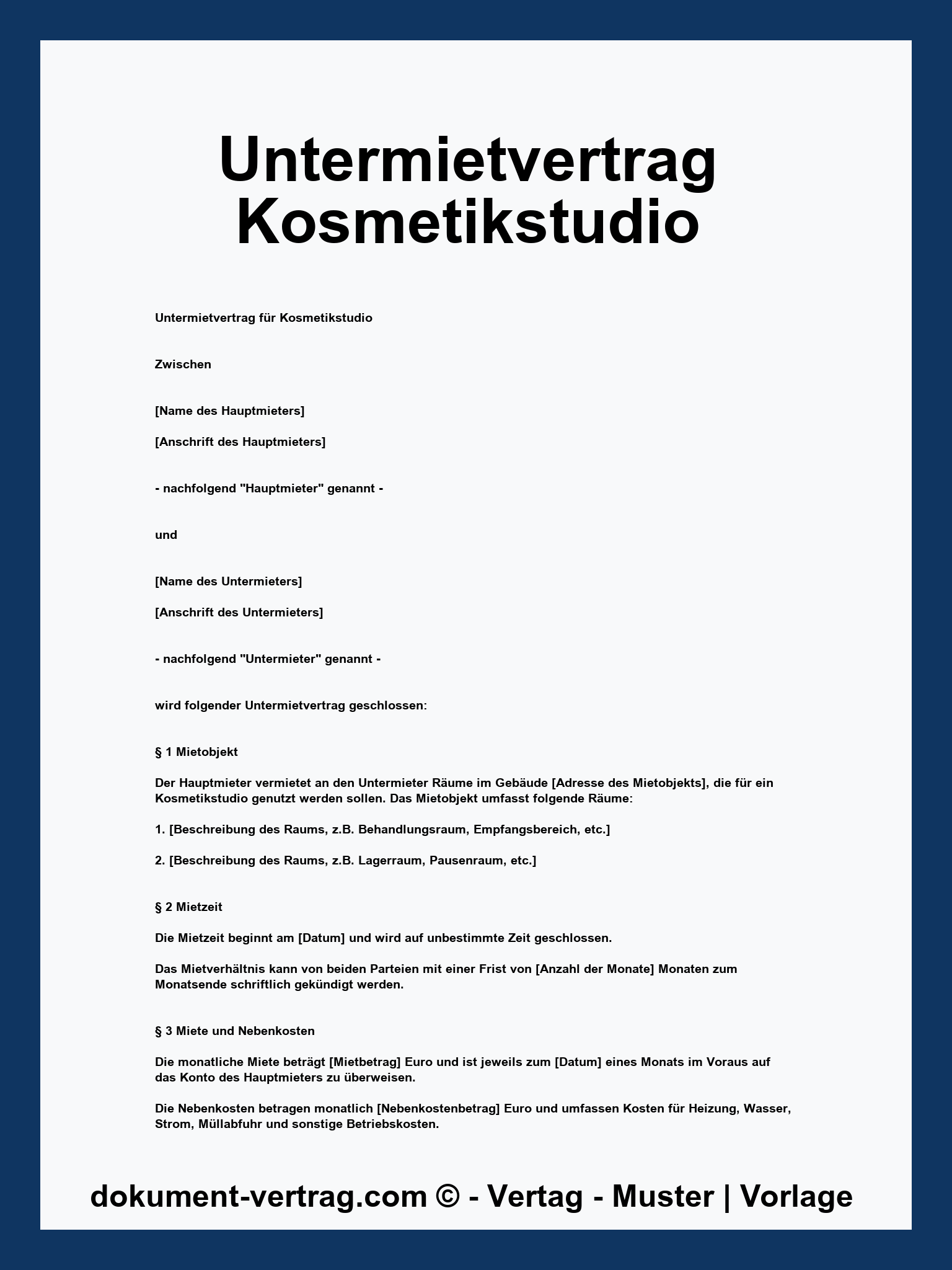 Untermietvertrag Kosmetikstudio

Untermietvertrag für Kosmetikstudio

Zwischen

[Name des Hauptmieters]

[Anschrift des Hauptmieters]

- nachfolgend "Hauptmieter" genannt -

und

[Name des Untermieters]

[Anschrift des Untermieters]

- nachfolgend "Untermieter" genannt -

wird folgender Untermietvertrag geschlossen:

§ 1 Mietobjekt

Der Hauptmieter vermietet an den Untermieter Räume im Gebäude [Adresse des Mietobjekts], die für ein Kosmetikstudio genutzt werden sollen. Das Mietobjekt umfasst folgende Räume:

1. [Beschreibung des Raums, z.B. Behandlungsraum, Empfangsbereich, etc.]

2. [Beschreibung des Raums, z.B. Lagerraum, Pausenraum, etc.]

§ 2 Mietzeit

Die Mietzeit beginnt am [Datum] und wird auf unbestimmte Zeit geschlossen.

Das Mietverhältnis kann von beiden Parteien mit einer Frist von [Anzahl der Monate] Monaten zum Monatsende schriftlich gekündigt werden.

§ 3 Miete und Nebenkosten

Die monatliche Miete beträgt [Mietbetrag] Euro und ist jeweils zum [Datum] eines Monats im Voraus auf das Konto des Hauptmieters zu überweisen.

Die Nebenkosten betragen monatlich [Nebenkostenbetrag] Euro und umfassen Kosten für Heizung, Wasser, Strom, Müllabfuhr und sonstige Betriebskosten.

dokument-vertrag.com © - Vertag - Muster | Vorlage